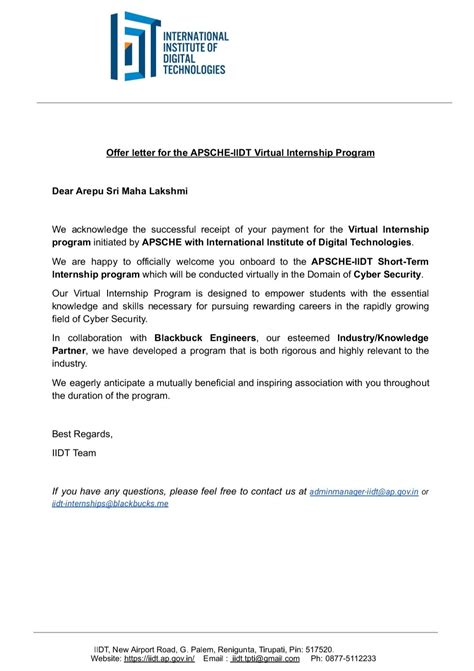 INTERNATIONAL INSTITUTE OF DIGITAL TECHNOLOGIES

Offer letter for the APSCHE-IIDT Virtual Internship Program

Dear Arepu Sri Maha Lakshmi

We acknowledge the successful receipt of your payment for the Virtual Internship program initiated by APSCHE with International Institute of Digital Technologies.

We are happy to officially welcome you onboard to the APSCHE-IIDT Short-Term Internship program which will be conducted virtually in the Domain of Cyber Security.

Our Virtual Internship Program is designed to empower students with the essential knowledge and skills necessary for pursuing rewarding careers in the rapidly growing field of Cyber Security.

In collaboration with Blackbuck Engineers, our esteemed Industry/Knowledge Partner, we have developed a program that is both rigorous and highly relevant to the industry.

We eagerly anticipate a mutually beneficial and inspiring association with you throughout the duration of the program.

Best Regards,

IIDT Team

If you have any questions, please feel free to contact us at adminmanager-iidt@ap.gov.in or iidt-internships@blackbucks.me

IIDT, New Airport Road, G. Palem, Renigunta, Tirupati, Pin: 517520.
Website: https://iidt.ap.gov.in/ Email : iidt.tpti@gmail.com Ph: 0877-5112233